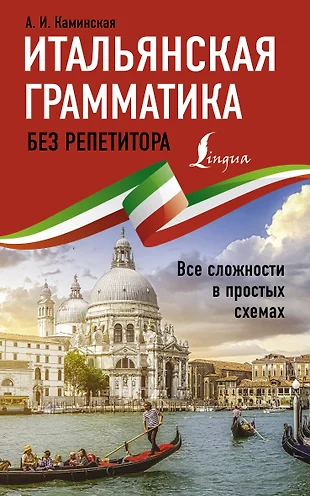 А. И. Каминская

ИТАЛЬЯНСКАЯ ГРАММАТИКА

БЕЗ РЕПЕТИТОРА

Lingua

Все сложности в простых схемах